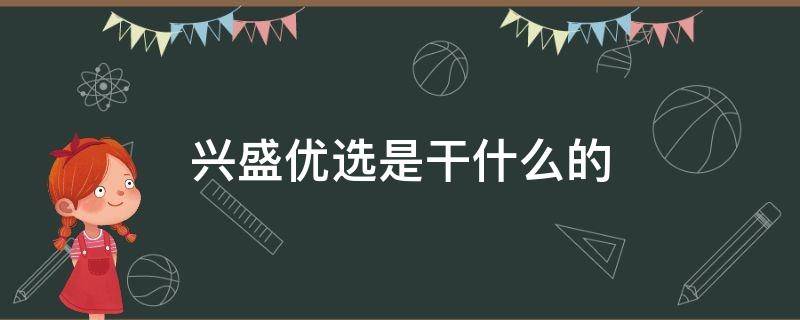 兴盛优选是干什么的